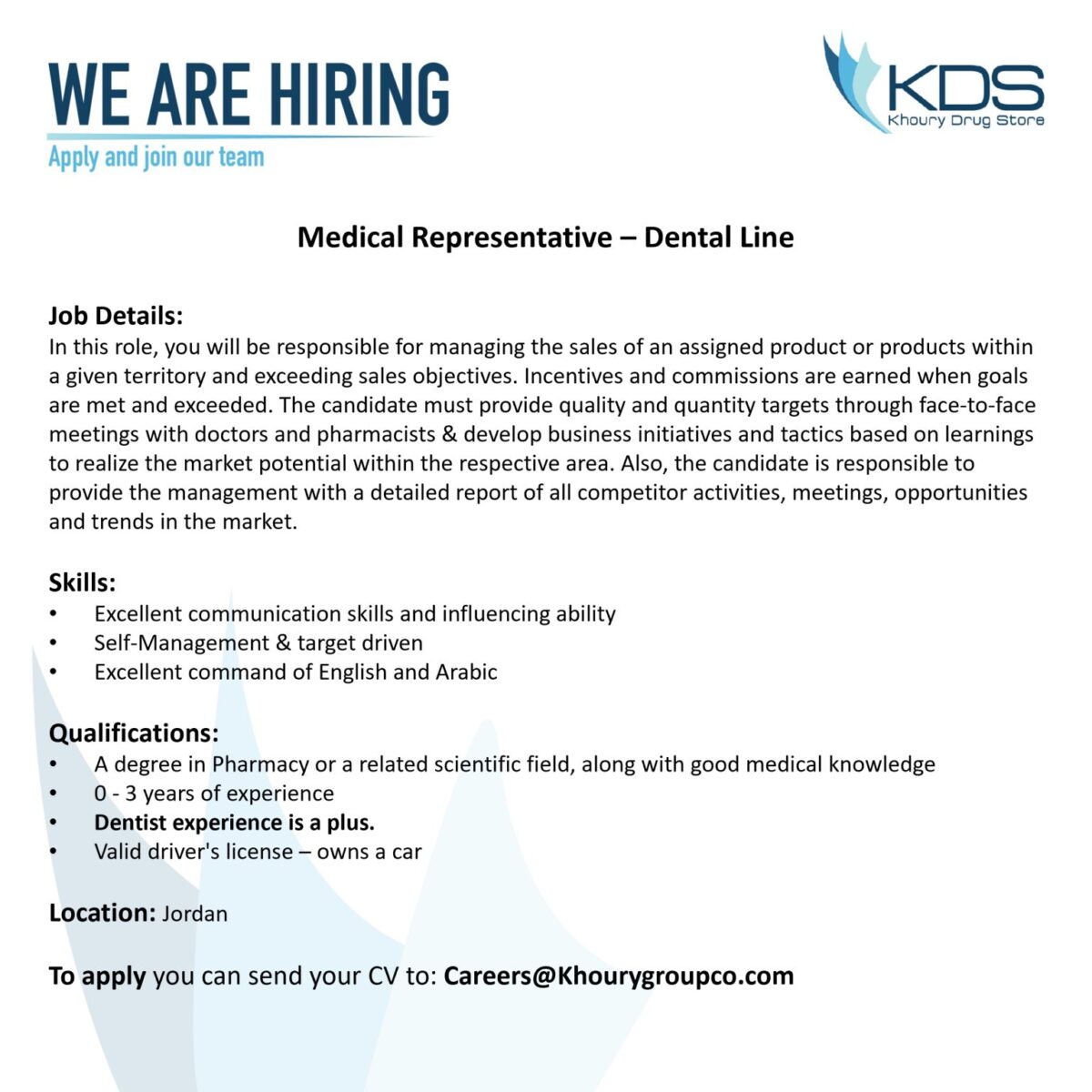 WE ARE HIRING
Apply and join our team

KDS
Khoury Drug Store

Medical Representative – Dental Line

Job Details:
In this role, you will be responsible for managing the sales of an assigned product or products within a given territory and exceeding sales objectives. Incentives and commissions are earned when goals are met and exceeded. The candidate must provide quality and quantity targets through face-to-face meetings with doctors and pharmacists & develop business initiatives and tactics based on learnings to realize the market potential within the respective area. Also, the candidate is responsible to provide the management with a detailed report of all competitor activities, meetings, opportunities and trends in the market.

Skills:
• Excellent communication skills and influencing ability
• Self-Management & target driven
• Excellent command of English and Arabic

Qualifications:
• A degree in Pharmacy or a related scientific field, along with good medical knowledge
• 0 - 3 years of experience
• Dentist experience is a plus.
• Valid driver's license – owns a car

Location: Jordan

To apply you can send your CV to: Careers@Khourygroupco.com